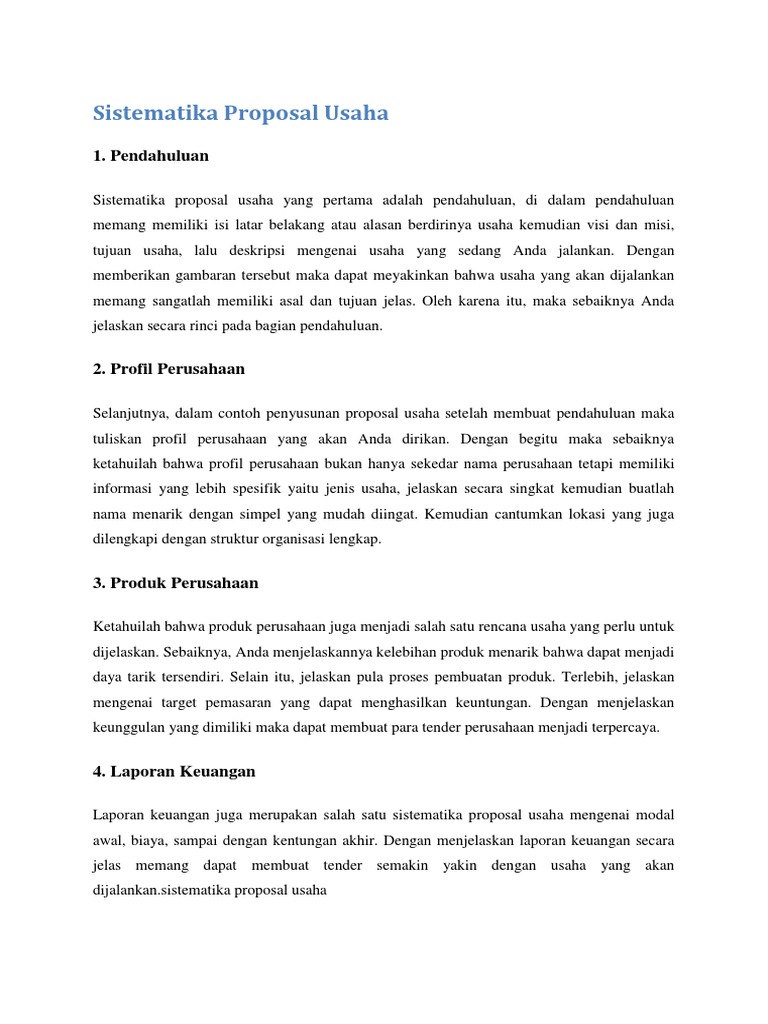 Sistematika Proposal Usaha

1. Pendahuluan

Sistematika proposal usaha yang pertama adalah pendahuluan, di dalam pendahuluan memang memiliki isi latar belakang atau alasan berdirinya usaha kemudian visi dan misi, tujuan usaha, lalu deskripsi mengenai usaha yang sedang Anda jalankan. Dengan memberikan gambaran tersebut maka dapat meyakinkan bahwa usaha yang akan dijalankan memang sangatlah memiliki asal dan tujuan jelas. Oleh karena itu, maka sebaiknya Anda jelaskan secara rinci pada bagian pendahuluan.

2. Profil Perusahaan

Selanjutnya, dalam contoh penyusunan proposal usaha setelah membuat pendahuluan maka tuliskan profil perusahaan yang akan Anda dirikan. Dengan begitu maka sebaiknya ketahuilah bahwa profil perusahaan bukan hanya sekedar nama perusahaan tetapi memiliki informasi yang lebih spesifik yaitu jenis usaha, jelaskan secara singkat kemudian buatlah nama menarik dengan simpel yang mudah diingat. Kemudian cantumkan lokasi yang juga dilengkapi dengan struktur organisasi lengkap.

3. Produk Perusahaan

Ketahuilah bahwa produk perusahaan juga menjadi salah satu rencana usaha yang perlu untuk dijelaskan. Sebaiknya, Anda menjelaskannya kelebihan produk menarik bahwa dapat menjadi daya tarik tersendiri. Selain itu, jelaskan pula proses pembuatan produk. Terlebih, jelaskan mengenai target pemasaran yang dapat menghasilkan keuntungan. Dengan menjelaskan keunggulan yang dimiliki maka dapat membuat para tender perusahaan menjadi terpercaya.

4. Laporan Keuangan

Laporan keuangan juga merupakan salah satu sistematika proposal usaha mengenai modal awal, biaya, sampai dengan kentungan akhir. Dengan menjelaskan laporan keuangan secara jelas memang dapat membuat tender semakin yakin dengan usaha yang akan dijalankan.sistematika proposal usaha